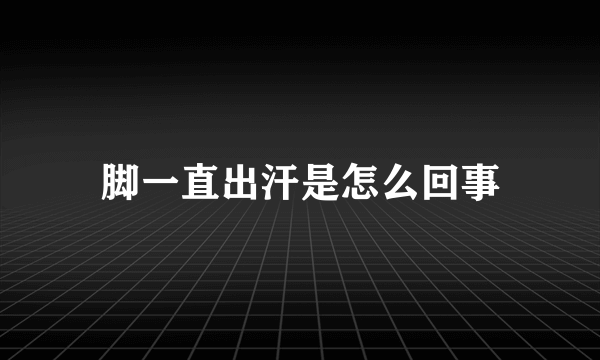 脚一直出汗是怎么回事